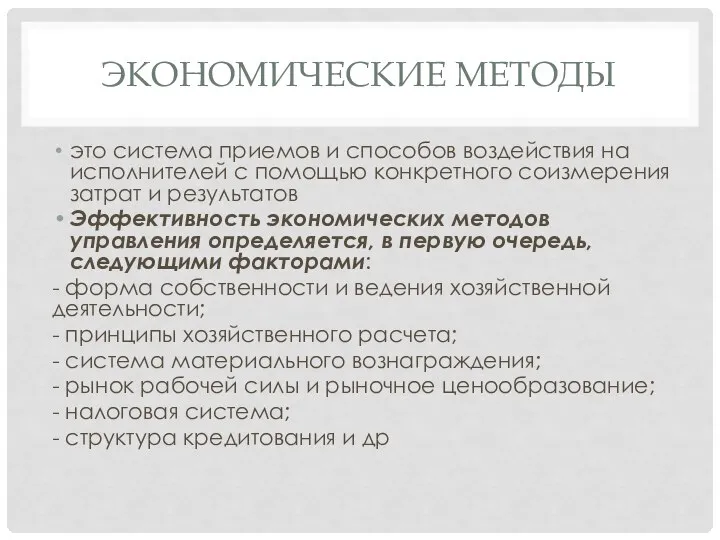 ЭКОНОМИЧЕСКИЕ МЕТОДЫ

• это система приемов и способов воздействия на исполнителей с помощью конкретного соизмерения затрат и результатов

• Эффективность экономических методов управления определяется, в первую очередь, следующими факторами:

- форма собственности и ведения хозяйственной деятельности;
- принципы хозяйственного расчета;
- система материального вознаграждения;
- рынок рабочей силы и рыночное ценообразование;
- налоговая система;
- структура кредитования и др